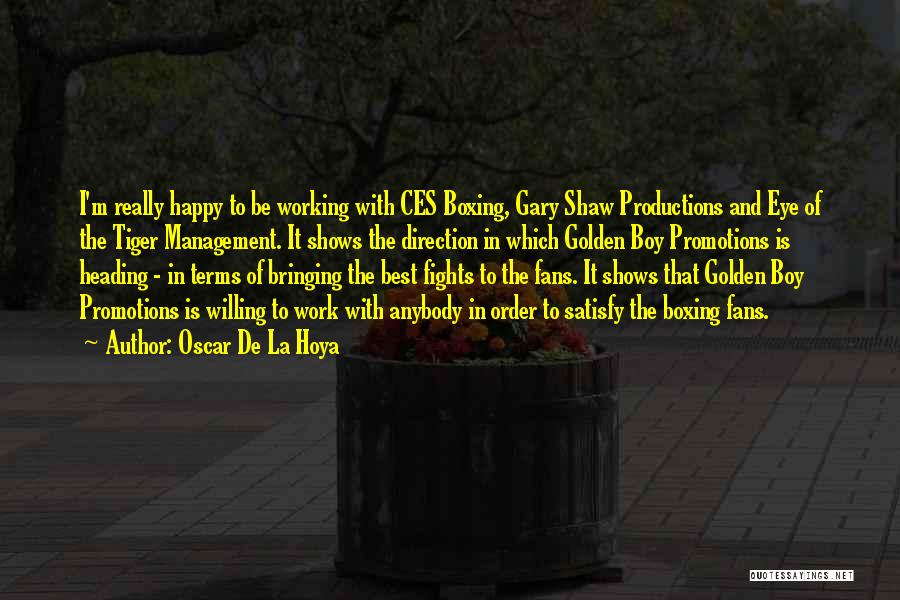 I'm really happy to be working with CES Boxing, Gary Shaw Productions and Eye of the Tiger Management. It shows the direction in which Golden Boy Promotions is heading - in terms of bringing the best fights to the fans. It shows that Golden Boy Promotions is willing to work with anybody in order to satisfy the boxing fans.

Author: Oscar De La Hoya

QUOTESSAYINGS.NET